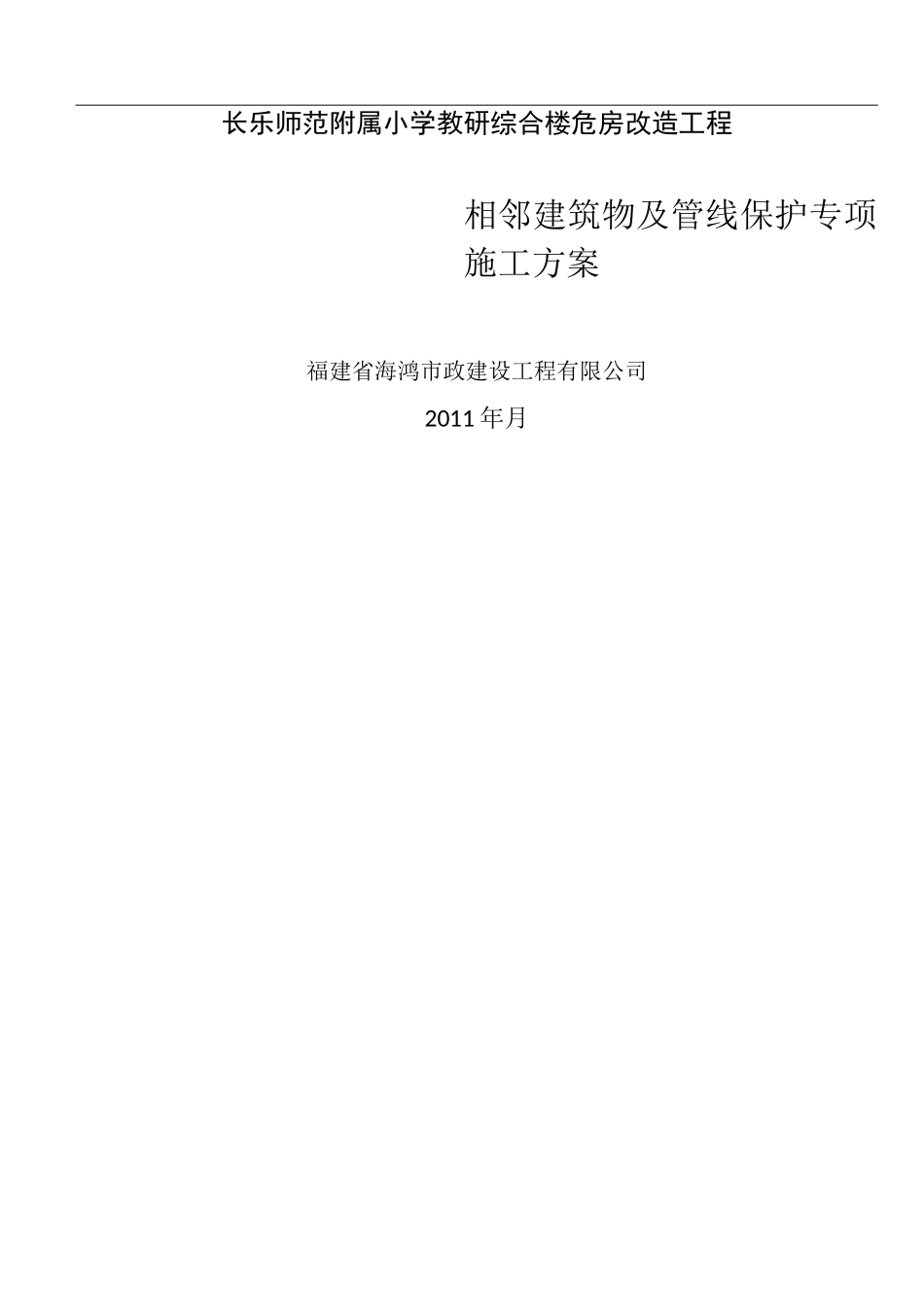 长乐师范附属小学教研综合楼危房改造工程

相邻建筑物及管线保护专项施工方案

福建省海鸿市政建设工程有限公司

2011年月